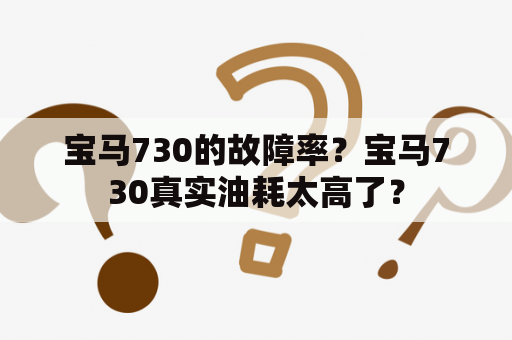 宝马730的故障率？宝马730真实油耗太高了?